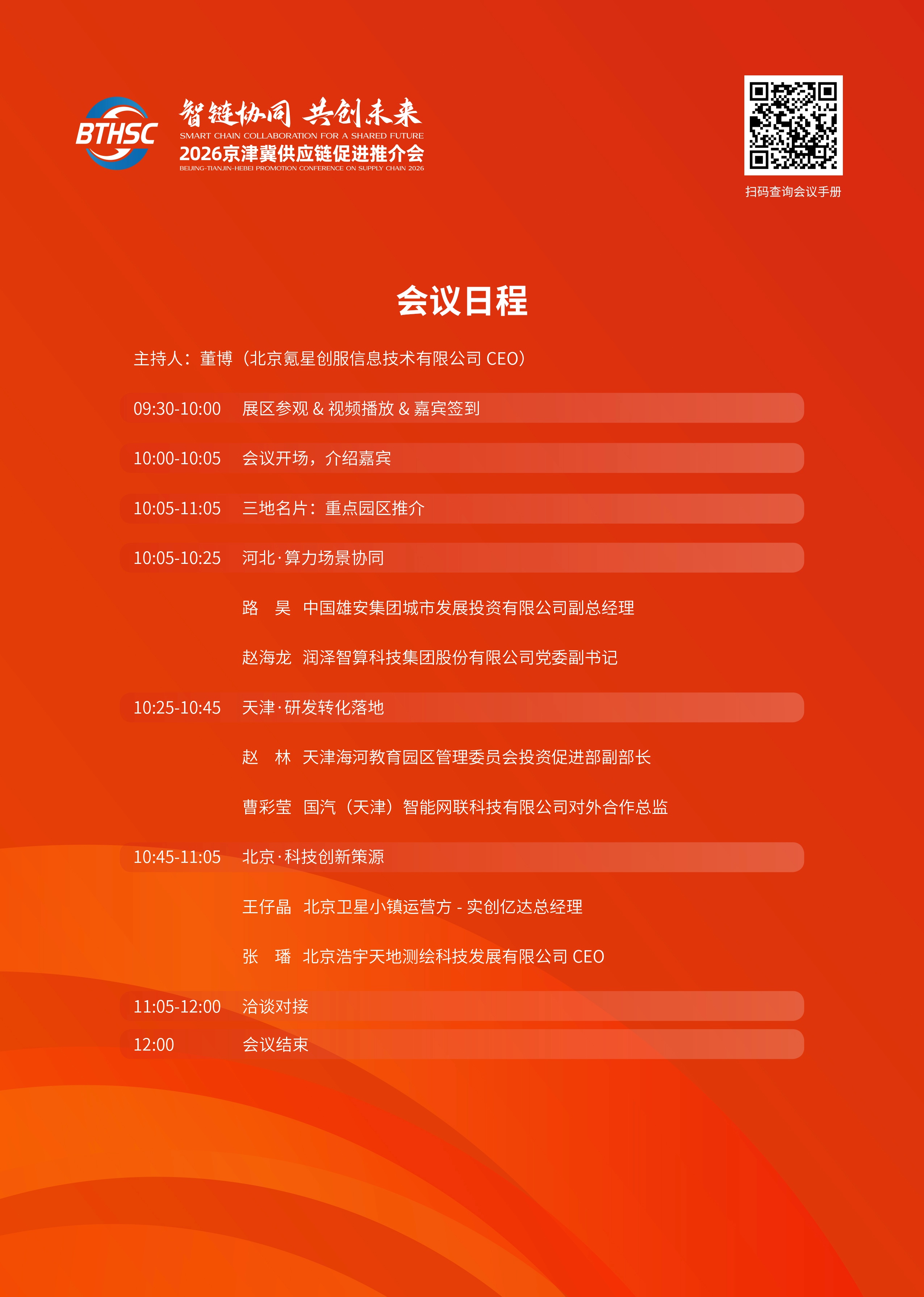 BTHSC

智链协同 共创未来
SMART CHAIN COLLABORATION FOR A SHARED FUTURE
2026京津冀供应链促进推介会
BEIJING-TIANJIN-HEBEI PROMOTION CONFERENCE ON SUPPLY CHAIN 2026

扫码查询会议手册

会议日程

主持人：董博（北京氪星创服信息技术有限公司 CEO）

09:30-10:00 展区参观 & 视频播放 & 嘉宾签到

10:00-10:05 会议开场，介绍嘉宾

10:05-11:05 三地名片：重点园区推介

10:05-10:25 河北·算力场景协同

路 昊 中国雄安集团城市发展投资有限公司副总经理

赵海龙 润泽智算科技集团股份有限公司党委副书记

10:25-10:45 天津·研发转化落地

赵 林 天津海河教育园区管理委员会投资促进部副部长

曹彩莹 国汽（天津）智能网联科技有限公司对外合作总监

10:45-11:05 北京·科技创新策源

王仔晶 北京卫星小镇运营方 - 实创亿达总经理

张 璠 北京浩宇天地测绘科技发展有限公司 CEO

11:05-12:00 洽谈对接

12:00 会议结束